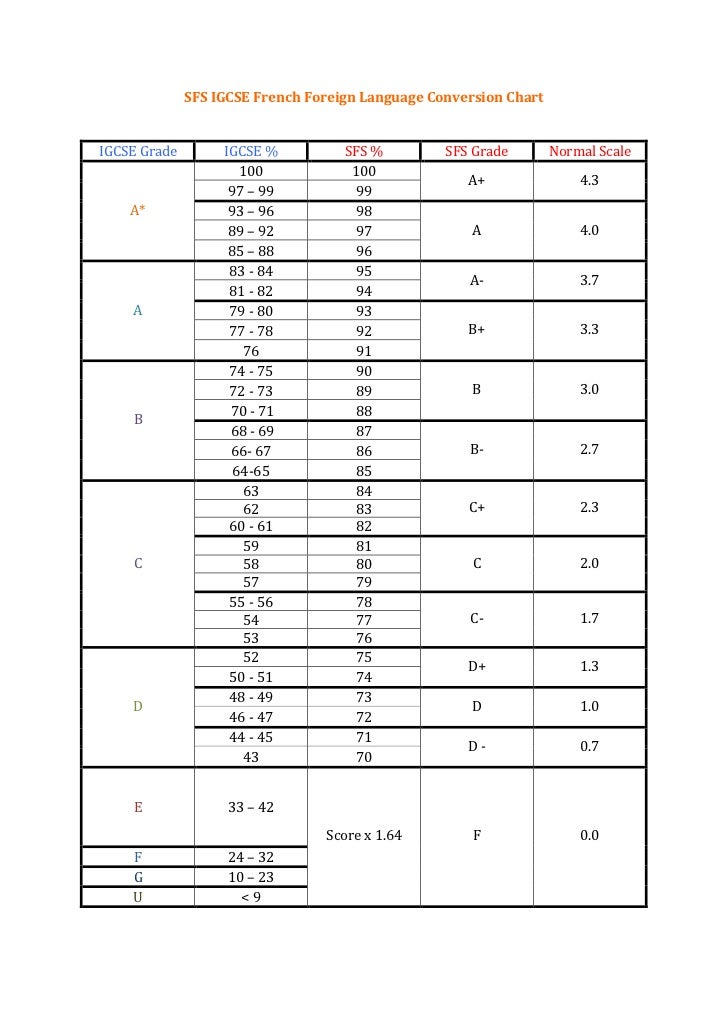 SFS IGCSE French Foreign Language Conversion Chart

| IGCSE Grade | IGCSE % | SFS % | SFS Grade | Normal Scale |
|---|---|---|---|---|
| A* | 100 | 100 | A+ | 4.3 |
| | 97 – 99 | 99 | | |
| | 93 – 96 | 98 | A | 4.0 |
| | 89 – 92 | 97 | | |
| | 85 – 88 | 96 | | |
| A | 83 - 84 | 95 | A- | 3.7 |
| | 81 - 82 | 94 | | |
| | 79 - 80 | 93 | B+ | 3.3 |
| | 77 - 78 | 92 | | |
| | 76 | 91 | | |
| B | 74 - 75 | 90 | B | 3.0 |
| | 72 - 73 | 89 | | |
| | 70 - 71 | 88 | | |
| | 68 - 69 | 87 | B- | 2.7 |
| | 66- 67 | 86 | | |
| | 64-65 | 85 | | |
| C | 63 | 84 | C+ | 2.3 |
| | 62 | 83 | | |
| | 60 - 61 | 82 | | |
| | 59 | 81 | C | 2.0 |
| | 58 | 80 | | |
| | 57 | 79 | | |
| | 55 - 56 | 78 | C- | 1.7 |
| | 54 | 77 | | |
| | 53 | 76 | | |
| D | 52 | 75 | D+ | 1.3 |
| | 50 - 51 | 74 | | |
| | 48 - 49 | 73 | D | 1.0 |
| | 46 - 47 | 72 | | |
| | 44 - 45 | 71 | D - | 0.7 |
| | 43 | 70 | | |
| E | 33 – 42 | Score x 1.64 | F | 0.0 |
| F | 24 – 32 | | | |
| G | 10 – 23 | | | |
| U | < 9 | | | |